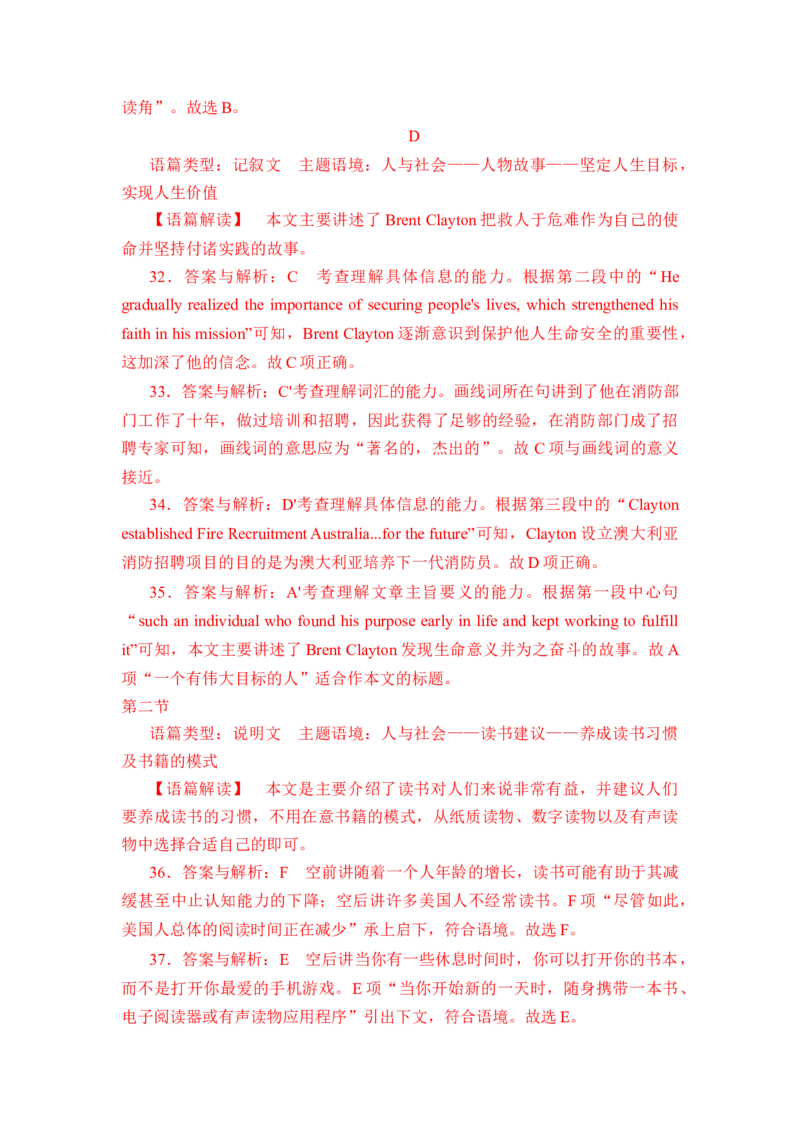 读角”。故选B。

D

语篇类型：记叙文 主题语境：人与社会——人物故事——坚定人生目标，实现人生价值

【语篇解读】 本文主要讲述了Brent Clayton把救人于危难作为自己的使命并坚持付诸实践的故事。

32．答案与解析：C 考查理解具体信息的能力。根据第二段中的“He gradually realized the importance of securing people's lives, which strengthened his faith in his mission”可知，Brent Clayton逐渐意识到保护他人生命安全的重要性，这加深了他的信念。故C项正确。

33．答案与解析：C'考查理解词汇的能力。画线词所在句讲到了他在消防部门工作了十年，做过培训和招聘，因此获得了足够的经验，在消防部门成了招聘专家可知，画线词的意思应为“著名的，杰出的”。故C项与画线词的意义接近。

34．答案与解析：D'考查理解具体信息的能力。根据第三段中的“Clayton established Fire Recruitment Australia...for the future”可知，Clayton设立澳大利亚消防招聘项目的目的是为澳大利亚培养下一代消防员。故D项正确。

35．答案与解析：A'考查理解文章主旨要义的能力。根据第一段中心句“such an individual who found his purpose early in life and kept working to fulfill it”可知，本文主要讲述了Brent Clayton发现生命意义并为之奋斗的故事。故A项“一个有伟大目标的人”适合作本文的标题。

第二节

语篇类型：说明文 主题语境：人与社会——读书建议——养成读书习惯及书籍的模式

【语篇解读】 本文是主要介绍了读书对人们来说非常有益，并建议人们要养成读书的习惯，不用在意书籍的模式，从纸质读物、数字读物以及有声读物中选择合适自己的即可。

36．答案与解析：F 空前讲随着一个人年龄的增长，读书可能有助于其减缓甚至中止认知能力的下降；空后讲许多美国人不经常读书。F项“尽管如此，美国人总体的阅读时间正在减少”承上启下，符合语境。故选F。

37．答案与解析：E 空后讲当你有一些休息时间时，你可以打开你的书本，而不是打开你最爱的手机游戏。E项“当你开始新的一天时，随身携带一本书、电子阅读器或有声读物应用程序”引出下文，符合语境。故选E。